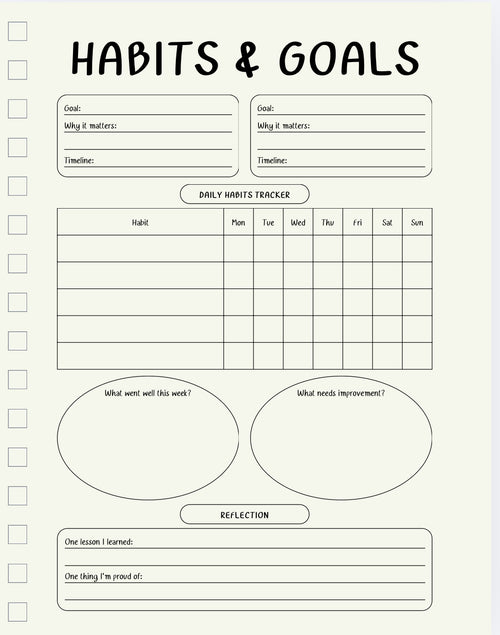 HABITS & GOALS

Goal:
Why it matters:
Timeline:

Goal:
Why it matters:
Timeline:

DAILY HABITS TRACKER

| Habit | Mon | Tue | Wed | Thu | Fri | Sat | Sun |
|---|---|---|---|---|---|---|---|
| | | | | | | | |
| | | | | | | | |
| | | | | | | | |
| | | | | | | | |
| | | | | | | | |

What went well this week?

What needs improvement?

REFLECTION

One lesson I learned:

One thing I'm proud of: